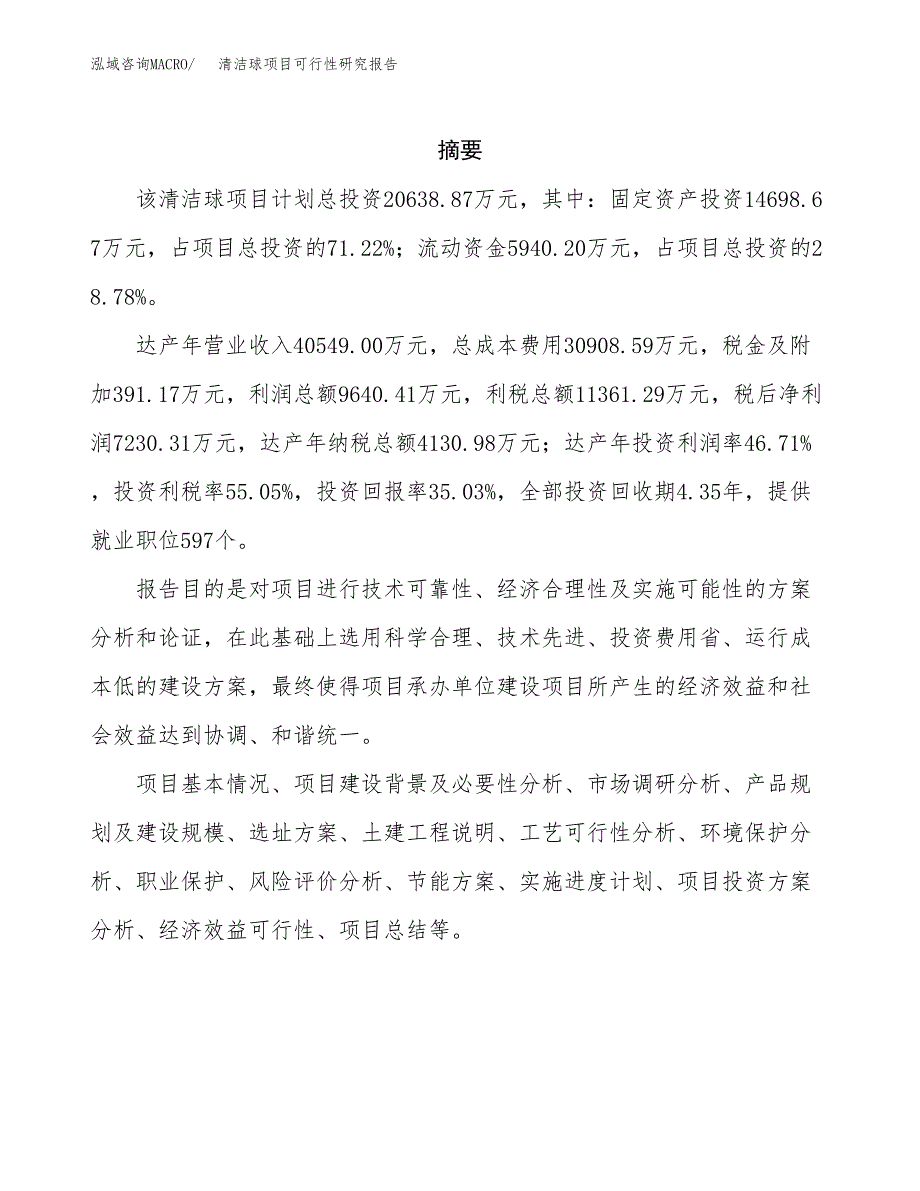 泓域咨询MACRO/　清洁球项目可行性研究报告

摘要

该清洁球项目计划总投资20638.87万元，其中：固定资产投资14698.67万元，占项目总投资的71.22%；流动资金5940.20万元，占项目总投资的28.78%。

达产年营业收入40549.00万元，总成本费用30908.59万元，税金及附加391.17万元，利润总额9640.41万元，利税总额11361.29万元，税后净利润7230.31万元，达产年纳税总额4130.98万元；达产年投资利润率46.71%，投资利税率55.05%，投资回报率35.03%，全部投资回收期4.35年，提供就业职位597个。

报告目的是对项目进行技术可靠性、经济合理性及实施可能性的方案分析和论证，在此基础上选用科学合理、技术先进、投资费用省、运行成本低的建设方案，最终使得项目承办单位建设项目所产生的经济效益和社会效益达到协调、和谐统一。

项目基本情况、项目建设背景及必要性分析、市场调研分析、产品规划及建设规模、选址方案、土建工程说明、工艺可行性分析、环境保护分析、职业保护、风险评价分析、节能方案、实施进度计划、项目投资方案分析、经济效益可行性、项目总结等。